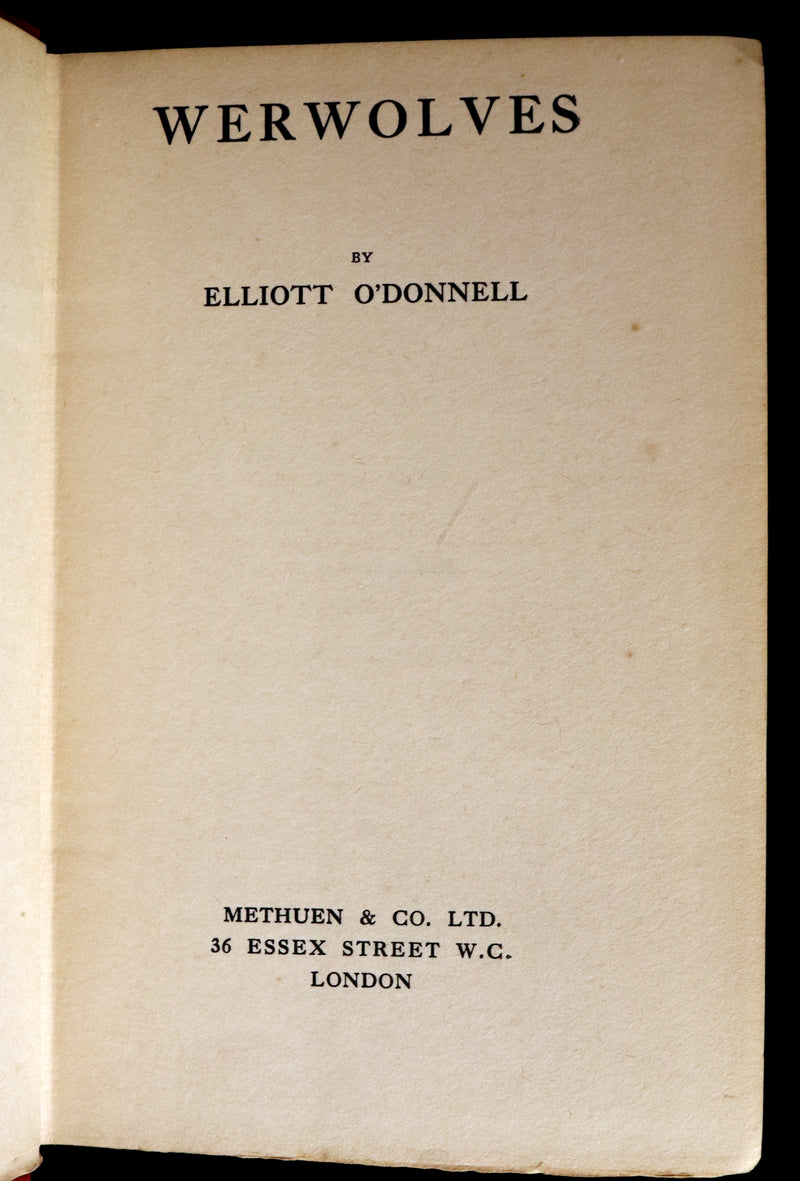 WERWOLVES

BY
ELLIOTT O'DONNELL

METHUEN & CO. LTD.
36 ESSEX STREET W.C.
LONDON